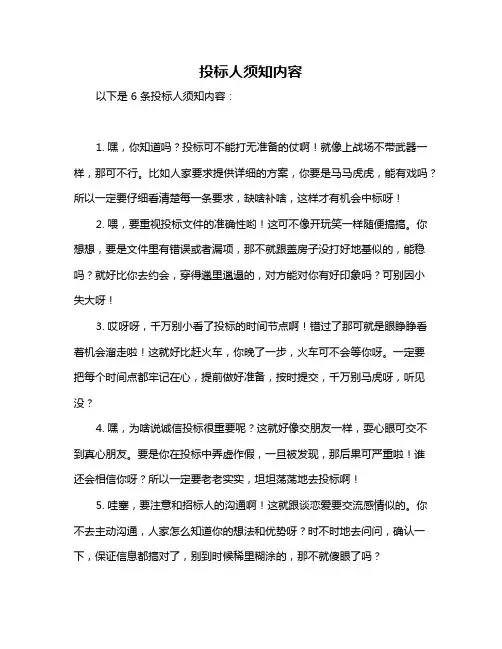 投标人须知内容

以下是 6 条投标人须知内容：

1. 嘿，你知道吗？投标可不能打无准备的仗啊！就像上战场不带武器一样，那可不行。比如人家要求提供详细的方案，你要是马马虎虎，能有戏吗？所以一定要仔细看清楚每一条要求，缺啥补啥，这样才有机会中标呀！

2. 喂，要重视投标文件的准确性哟！这可不像开玩笑一样随便搞搞。你想想，要是文件里有错误或者漏项，那不就跟盖房子没打好地基似的，能稳吗？就好比你去约会，穿得邋里邋遢的，对方能对你有好印象吗？可别因小失大呀！

3. 哎呀呀，千万别小看了投标的时间节点啊！错过了那可就是眼睁睁看着机会溜走啦！这就好比赶火车，你晚了一步，火车可不会等你呀。一定要把每个时间点都牢记在心，提前做好准备，按时提交，千万别马虎呀，听见没？

4. 嘿，为啥说诚信投标很重要呢？这就好像交朋友一样，耍心眼可交不到真心朋友。要是你在投标中弄虚作假，一旦被发现，那后果可严重啦！谁还会相信你呀？所以一定要老老实实，坦坦荡荡地去投标啊！

5. 哇塞，要注意和招标人的沟通啊！这就跟谈恋爱要交流感情似的。你不去主动沟通，人家怎么知道你的想法和优势呀？时不时地去问问，确认一下，保证信息都搞对了，别到时候稀里糊涂的，那不就傻眼了吗？